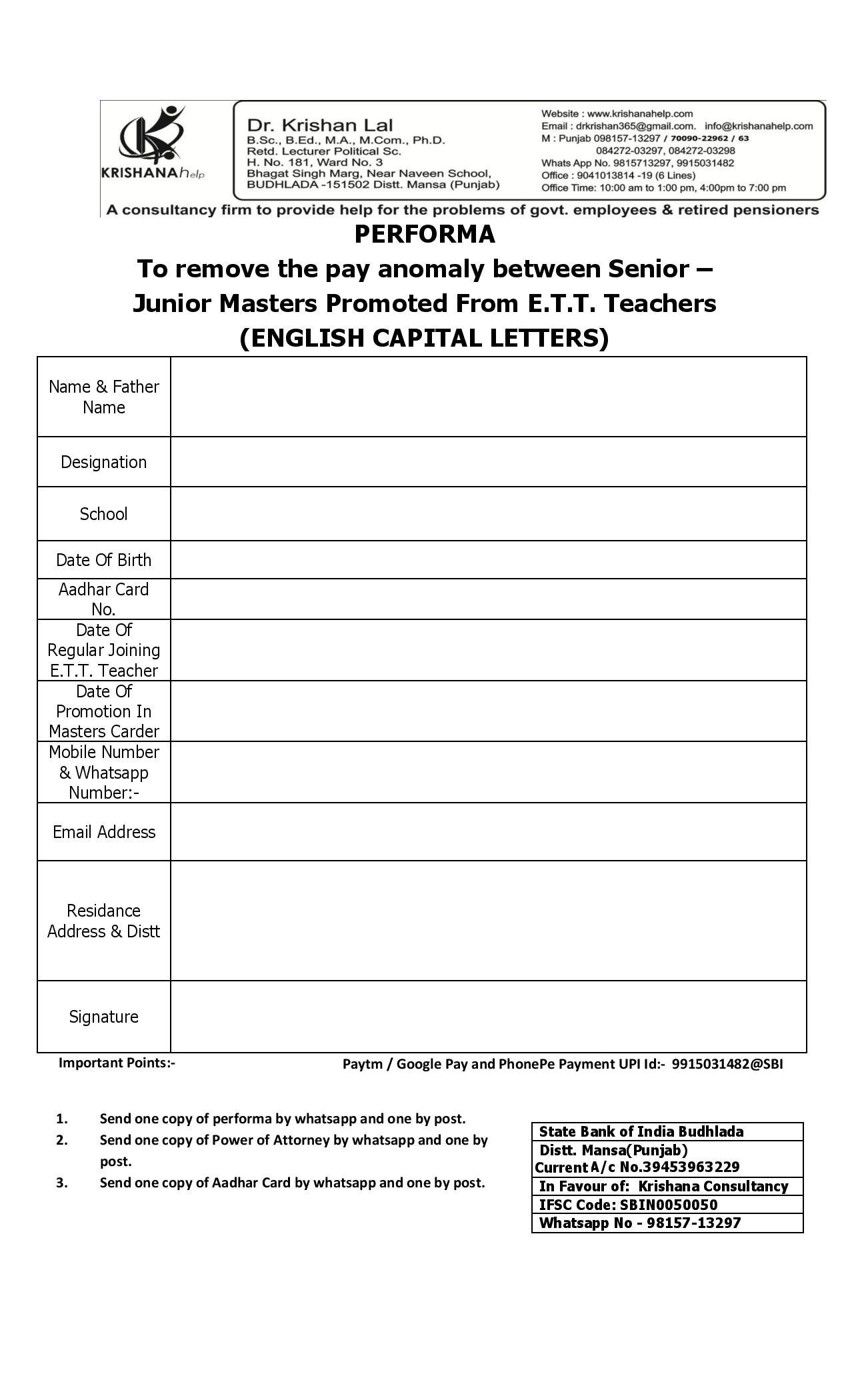 KRISHANA help

Dr. Krishan Lal
B.Sc., B.Ed., M.A., M.Com., Ph.D.
Retd. Lecturer Political Sc.
H. No. 181, Ward No. 3
Bhagat Singh Marg, Near Naveen School,
BUDHLADA -151502 Distt. Mansa (Punjab)

Website : www.krishanahelp.com
Email : drkrishan365@gmail.com. info@krishanahelp.com
M : Punjab 098157-13297 / 70090-22962 / 63
084272-03297, 084272-03298
Whats App No. 9815713297, 9915031482
Office : 9041013814 -19 (6 Lines)
Office Time: 10:00 am to 1:00 pm, 4:00pm to 7:00 pm

A consultancy firm to provide help for the problems of govt. employees & retired pensioners

PERFORMA
To remove the pay anomaly between Senior – Junior Masters Promoted From E.T.T. Teachers
(ENGLISH CAPITAL LETTERS)

| Name & Father Name | |
|---|---|
| Designation | |
| School | |
| Date Of Birth | |
| Aadhar Card No. | |
| Date Of Regular Joining E.T.T. Teacher | |
| Date Of Promotion In Masters Carder | |
| Mobile Number & Whatsapp Number:- | |
| Email Address | |
| Residance Address & Distt | |
| Signature | |

Important Points:-

Paytm / Google Pay and PhonePe Payment UPI Id:- 9915031482@SBI

1. Send one copy of performa by whatsapp and one by post.
2. Send one copy of Power of Attorney by whatsapp and one by post.
3. Send one copy of Aadhar Card by whatsapp and one by post.

| State Bank of India Budhlada |
|---|
| Distt. Mansa(Punjab) Current A/c No.39453963229 |
| In Favour of: Krishana Consultancy |
| IFSC Code: SBIN0050050 |
| Whatsapp No - 98157-13297 |